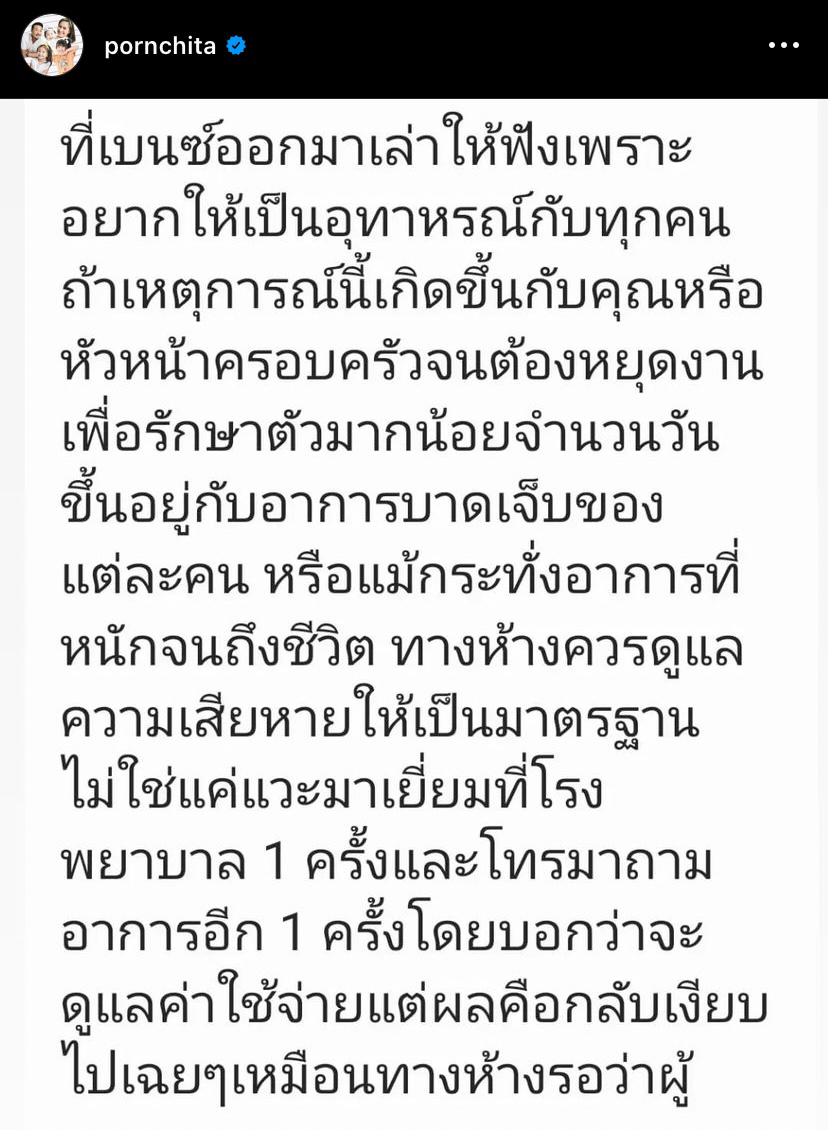 pornchita

ที่เบนซ์ออกมาเล่าให้ฟังเพราะอยากให้เป็นอุทาหรณ์กับทุกคน ถ้าเหตุการณ์นี้เกิดขึ้นกับคุณหรือหัวหน้าครอบครัวจนต้องหยุดงานเพื่อรักษาตัวมากน้อยจำนวนวันขึ้นอยู่กับอาการบาดเจ็บของแต่ละคน หรือแม้กระทั่งอาการที่หนักจนถึงชีวิต ทางห้างควรดูแลความเสียหายให้เป็นมาตรฐาน ไม่ใช่แค่แวะมาเยี่ยมที่โรงพยาบาล 1 ครั้งและโทรมาถามอาการอีก 1 ครั้งโดยบอกว่าจะดูแลค่าใช้จ่ายแต่ผลคือกลับเงียบไปเฉยๆเหมือนทางห้างรอว่าผู้